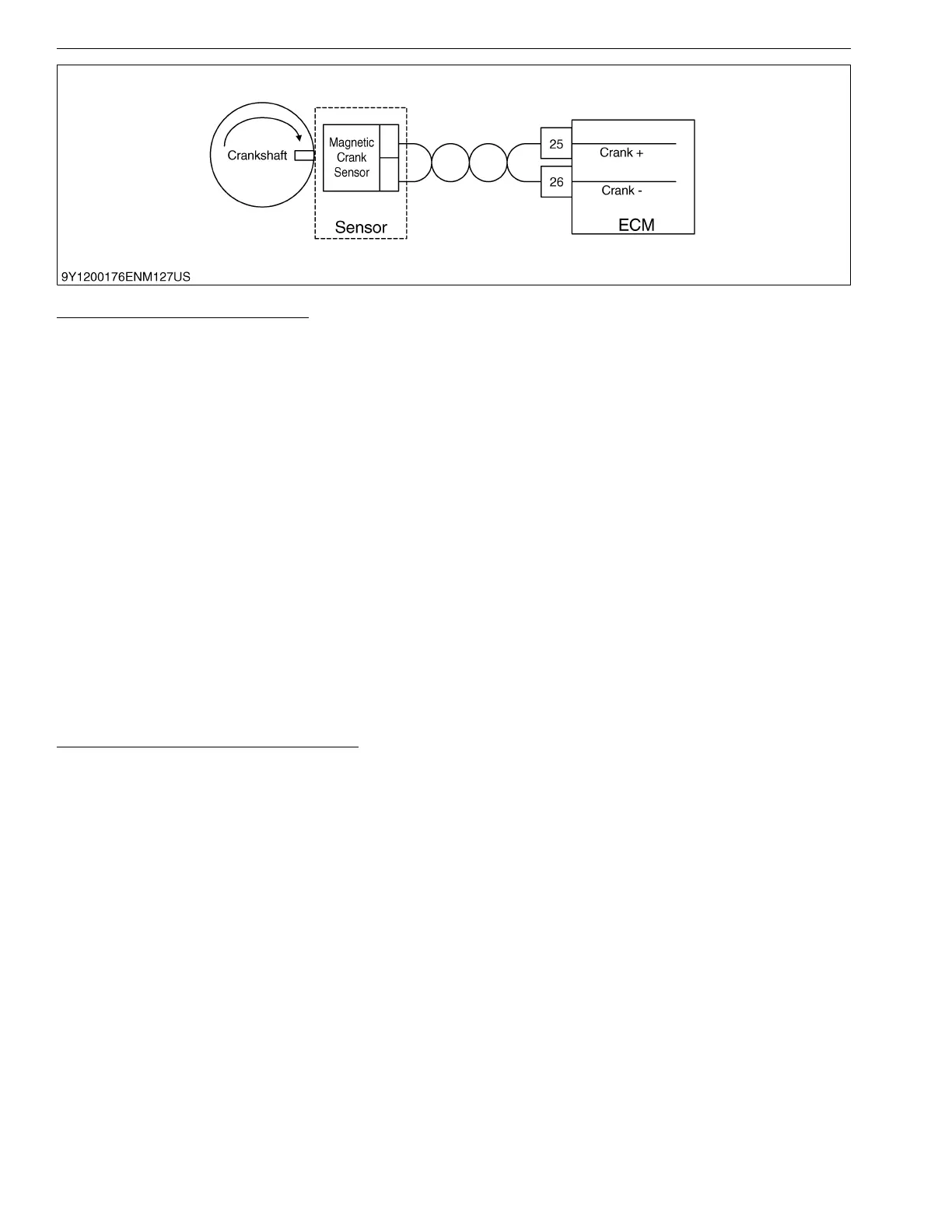 Crankshaft

Magnetic Crank Sensor

Sensor

25

Crank +

26

Crank -

ECM

9Y1200176ENM127US